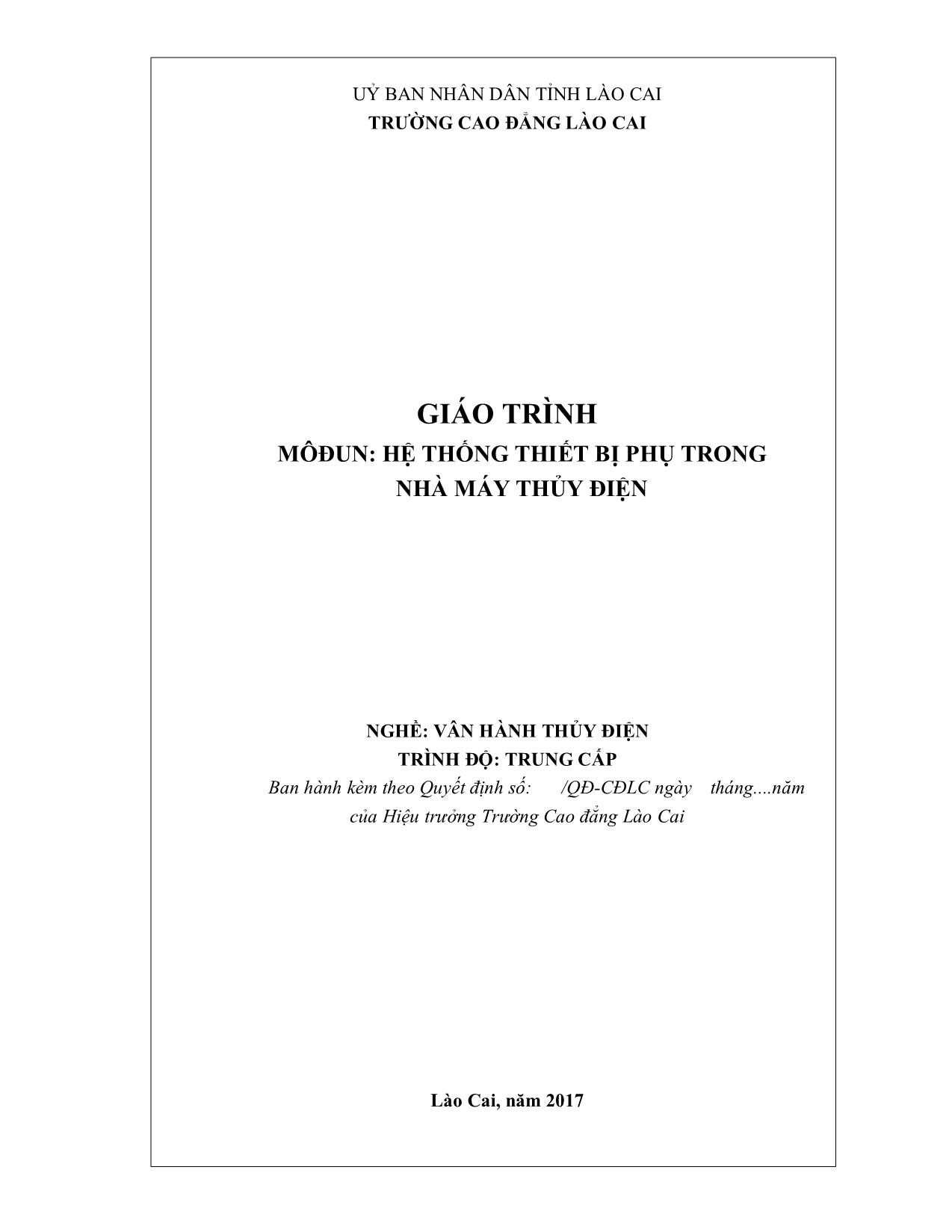 UỶ BAN NHÂN DÂN TỈNH LÀO CAI
TRƯỜNG CAO ĐẲNG LÀO CAI

GIÁO TRÌNH
MÔĐUN: HỆ THỐNG THIẾT BỊ PHỤ TRONG NHÀ MÁY THỦY ĐIỆN

NGHỀ: VÂN HÀNH THỦY ĐIỆN
TRÌNH ĐỘ: TRUNG CẤP
Ban hành kèm theo Quyết định số: /QĐ-CĐLC ngày tháng....năm của Hiệu trưởng Trường Cao đẳng Lào Cai

Lào Cai, năm 2017